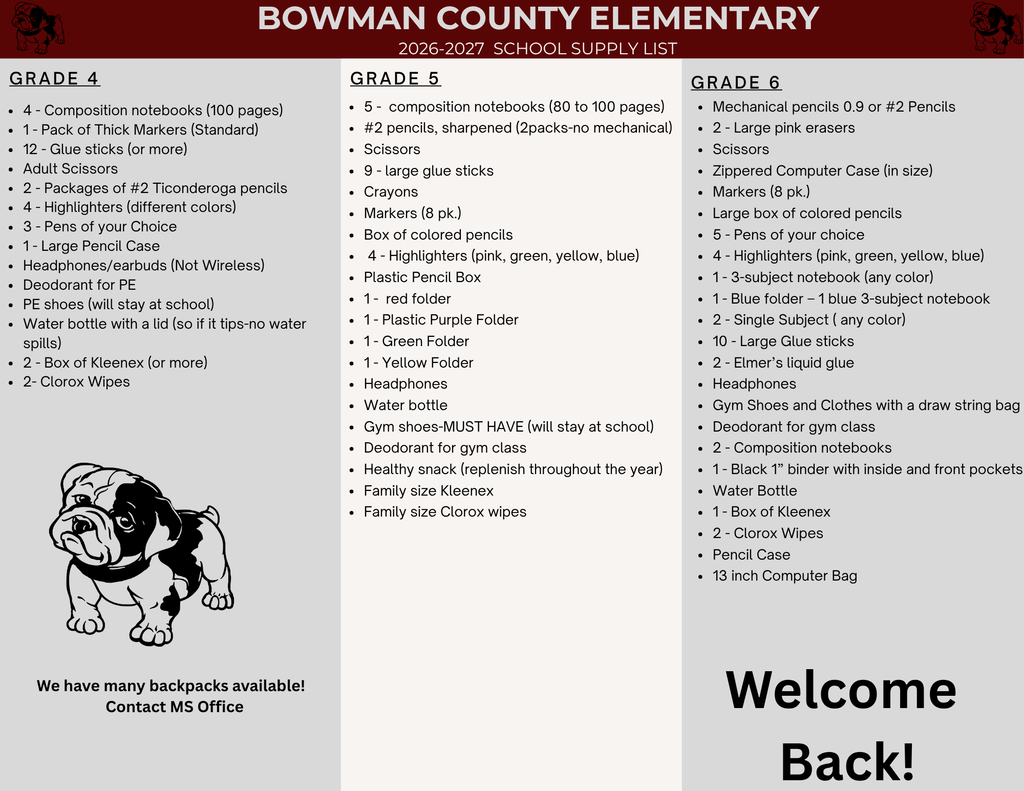 BOWMAN COUNTY ELEMENTARY
2026-2027 SCHOOL SUPPLY LIST

GRADE 4

• 4 - Composition notebooks (100 pages)
• 1 - Pack of Thick Markers (Standard)
• 12 - Glue sticks (or more)
• Adult Scissors
• 2 - Packages of #2 Ticonderoga pencils
• 4 - Highlighters (different colors)
• 3 - Pens of your Choice
• 1 - Large Pencil Case
• Headphones/earbuds (Not Wireless)
• Deodorant for PE
• PE shoes (will stay at school)
• Water bottle with a lid (so if it tips-no water spills)
• 2 - Box of Kleenex (or more)
• 2- Clorox Wipes

We have many backpacks available!
Contact MS Office

GRADE 5

• 5 - composition notebooks (80 to 100 pages)
• #2 pencils, sharpened (2packs-no mechanical)
• Scissors
• 9 - large glue sticks
• Crayons
• Markers (8 pk.)
• Box of colored pencils
• 4 - Highlighters (pink, green, yellow, blue)
• Plastic Pencil Box
• 1 - red folder
• 1 - Plastic Purple Folder
• 1 - Green Folder
• 1 - Yellow Folder
• Headphones
• Water bottle
• Gym shoes-MUST HAVE (will stay at school)
• Deodorant for gym class
• Healthy snack (replenish throughout the year)
• Family size Kleenex
• Family size Clorox wipes

GRADE 6

• Mechanical pencils 0.9 or #2 Pencils
• 2 - Large pink erasers
• Scissors
• Zippered Computer Case (in size)
• Markers (8 pk.)
• Large box of colored pencils
• 5 - Pens of your choice
• 4 - Highlighters (pink, green, yellow, blue)
• 1 - 3-subject notebook (any color)
• 1 - Blue folder – 1 blue 3-subject notebook
• 2 - Single Subject ( any color)
• 10 - Large Glue sticks
• 2 - Elmer's liquid glue
• Headphones
• Gym Shoes and Clothes with a draw string bag
• Deodorant for gym class
• 2 - Composition notebooks
• 1 - Black 1" binder with inside and front pockets
• Water Bottle
• 1 - Box of Kleenex
• 2 - Clorox Wipes
• Pencil Case
• 13 inch Computer Bag

Welcome Back!